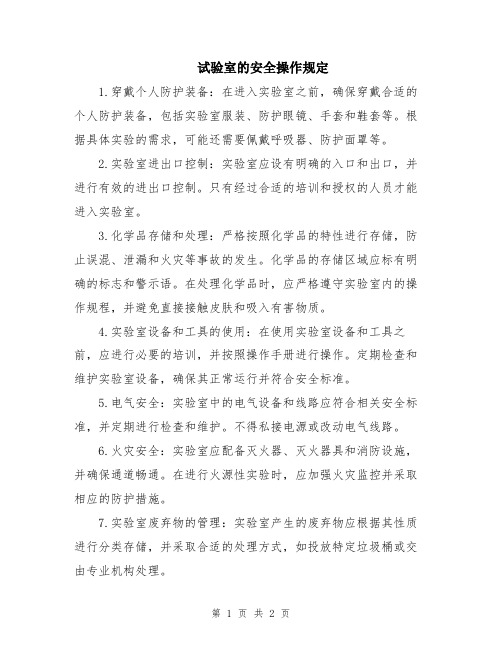 试验室的安全操作规定

1.穿戴个人防护装备：在进入实验室之前，确保穿戴合适的个人防护装备，包括实验室服装、防护眼镜、手套和鞋套等。根据具体实验的需求，可能还需要佩戴呼吸器、防护面罩等。

2.实验室进出口控制：实验室应设有明确的入口和出口，并进行有效的进出口控制。只有经过合适的培训和授权的人员才能进入实验室。

3.化学品存储和处理：严格按照化学品的特性进行存储，防止误混、泄漏和火灾等事故的发生。化学品的存储区域应标有明确的标志和警示语。在处理化学品时，应严格遵守实验室内的操作规程，并避免直接接触皮肤和吸入有害物质。

4.实验室设备和工具的使用：在使用实验室设备和工具之前，应进行必要的培训，并按照操作手册进行操作。定期检查和维护实验室设备，确保其正常运行并符合安全标准。

5.电气安全：实验室中的电气设备和线路应符合相关安全标准，并定期进行检查和维护。不得私接电源或改动电气线路。

6.火灾安全：实验室应配备灭火器、灭火器具和消防设施，并确保通道畅通。在进行火源性实验时，应加强火灾监控并采取相应的防护措施。

7.实验室废弃物的管理：实验室产生的废弃物应根据其性质进行分类存储，并采取合适的处理方式，如投放特定垃圾桶或交由专业机构处理。

第 1 页 共 2 页